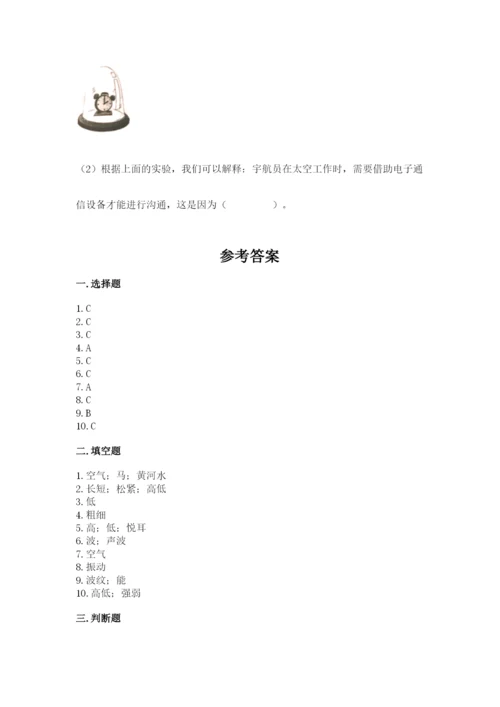 （2）根据上面的实验，我们可以解释：宇航员在太空工作时，需要借助电子通信设备才能进行沟通，这是因为（　　　　）。

参考答案

一. 选择题

1. C
2. C
3. C
4. A
5. C
6. C
7. A
8. C
9. B
10. C

二. 填空题

1. 空气；马；黄河水
2. 长短；松紧；高低
3. 低
4. 粗细
5. 高；低；悦耳
6. 波；声波
7. 空气
8. 振动
9. 波纹；能
10. 高低；强弱

三. 判断题